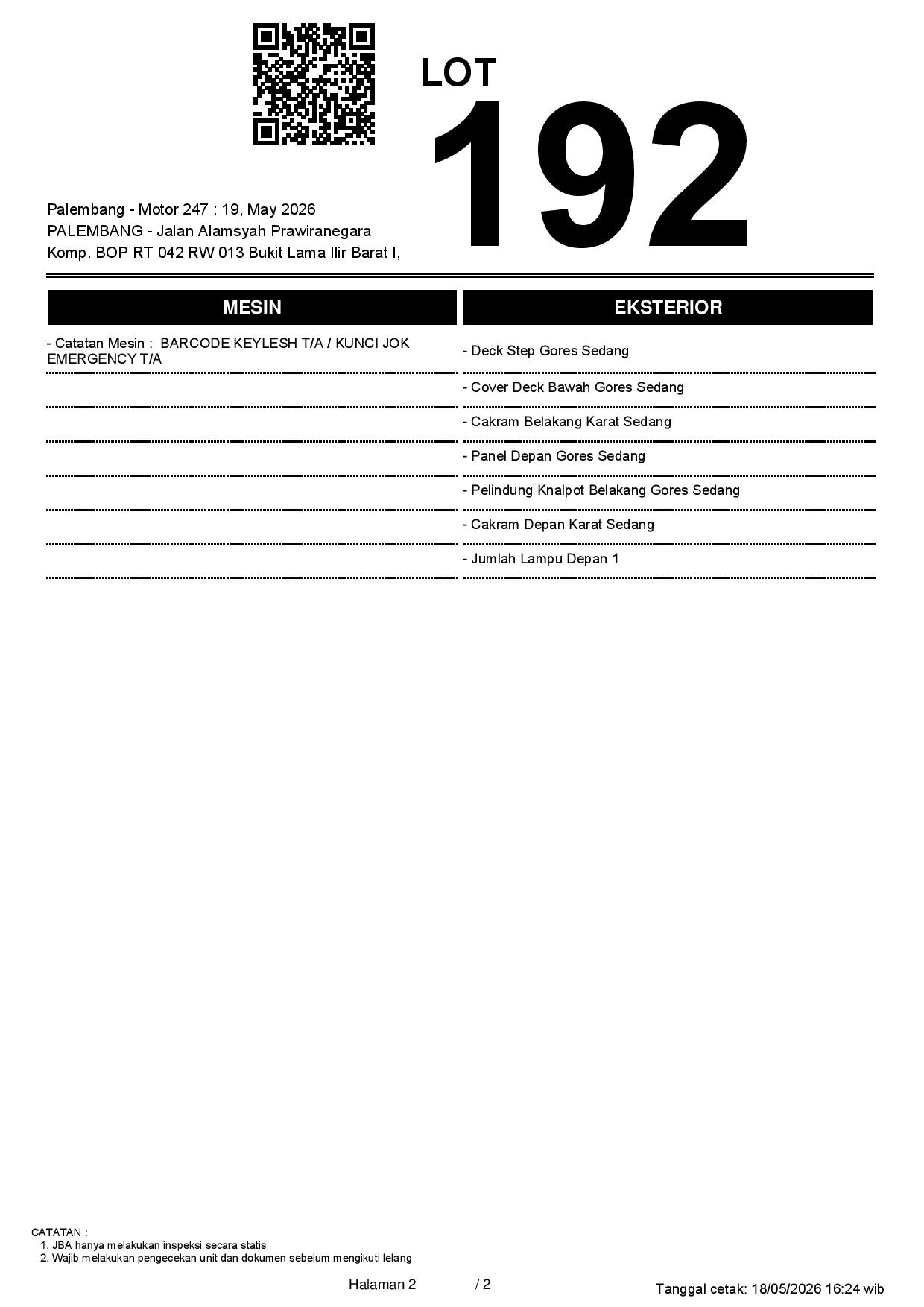 LOT
192

Palembang - Motor 247 : 19, May 2026
PALEMBANG - Jalan Alamsyah Prawiranegara
Komp. BOP RT 042 RW 013 Bukit Lama Ilir Barat I,

MESIN

- Catatan Mesin : BARCODE KEYLESH T/A / KUNCI JOK EMERGENCY T/A

EKSTERIOR

- Deck Step Gores Sedang
- Cover Deck Bawah Gores Sedang
- Cakram Belakang Karat Sedang
- Panel Depan Gores Sedang
- Pelindung Knalpot Belakang Gores Sedang
- Cakram Depan Karat Sedang
- Jumlah Lampu Depan 1

CATATAN :
1. JBA hanya melakukan inspeksi secara statis
2. Wajib melakukan pengecekan unit dan dokumen sebelum mengikuti lelang

Halaman 2 / 2

Tanggal cetak: 18/05/2026 16:24 wib